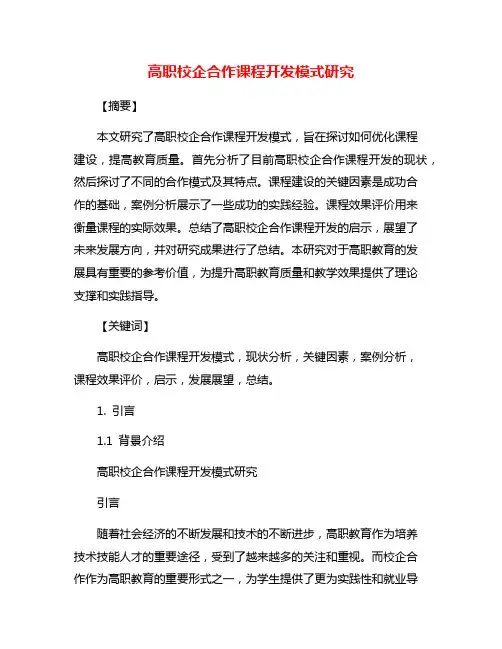 高职校企合作课程开发模式研究

【摘要】

本文研究了高职校企合作课程开发模式，旨在探讨如何优化课程建设，提高教育质量。首先分析了目前高职校企合作课程开发的现状，然后探讨了不同的合作模式及其特点。课程建设的关键因素是成功合作的基础，案例分析展示了一些成功的实践经验。课程效果评价用来衡量课程的实际效果。总结了高职校企合作课程开发的启示，展望了未来发展方向，并对研究成果进行了总结。本研究对于高职教育的发展具有重要的参考价值，为提升高职教育质量和教学效果提供了理论支撑和实践指导。

【关键词】

高职校企合作课程开发模式，现状分析，关键因素，案例分析，课程效果评价，启示，发展展望，总结。

1. 引言

1.1 背景介绍

高职校企合作课程开发模式研究

引言

随着社会经济的不断发展和技术的不断进步，高职教育作为培养技术技能人才的重要途径，受到了越来越多的关注和重视。而校企合作作为高职教育的重要形式之一，为学生提供了更为实践性和就业导